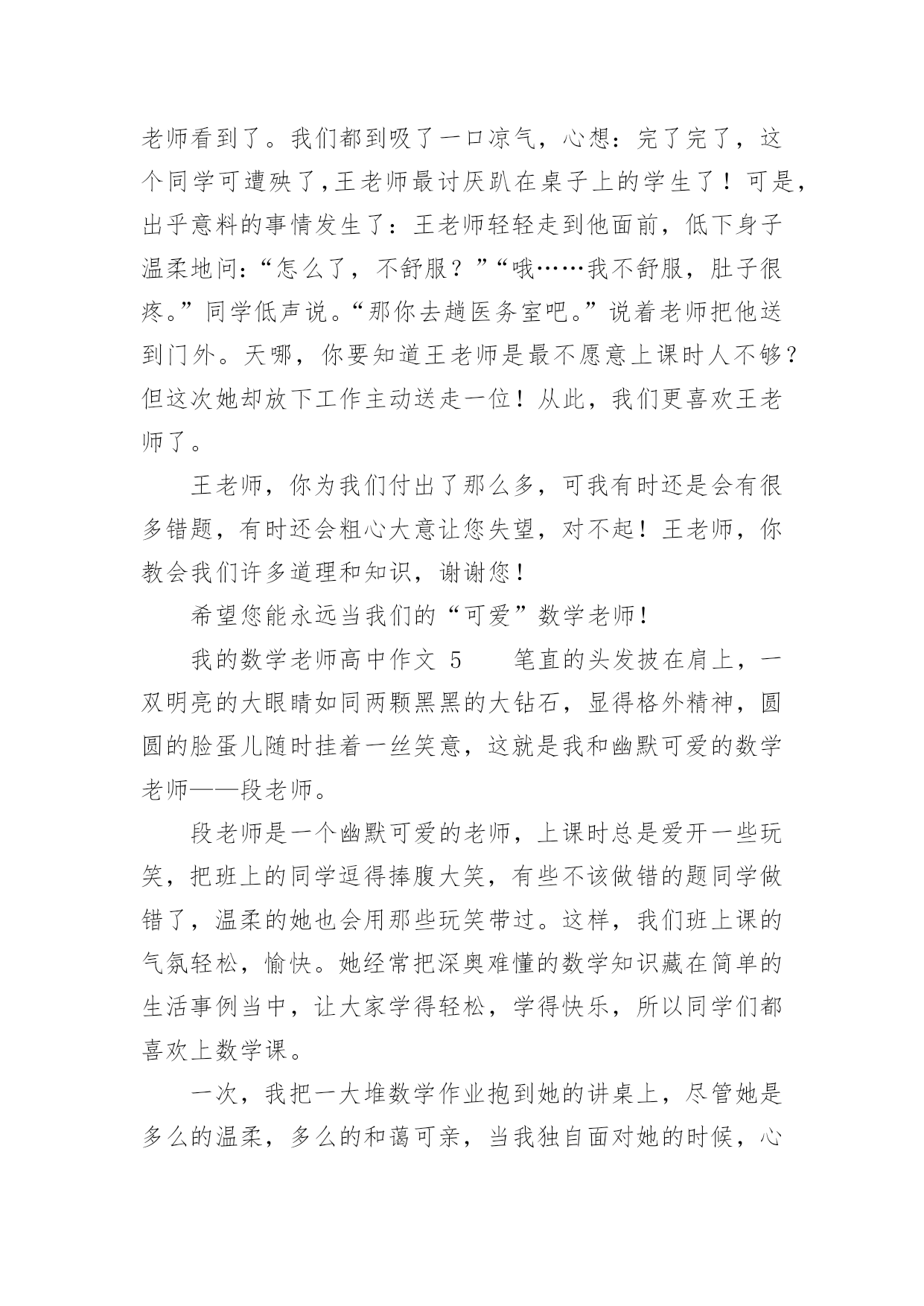 老师看到了。我们都到吸了一口凉气，心想：完了完了，这个同学可遭殃了,王老师最讨厌趴在桌子上的学生了！可是，出乎意料的事情发生了：王老师轻轻走到他面前，低下身子温柔地问：“怎么了，不舒服？”“哦……我不舒服，肚子很疼。”同学低声说。“那你去趟医务室吧。”说着老师把他送到门外。天哪，你要知道王老师是最不愿意上课时人不够？但这次她却放下工作主动送走一位！从此，我们更喜欢王老师了。

王老师，你为我们付出了那么多，可我有时还是会有很多错题，有时还会粗心大意让您失望，对不起！王老师，你教会我们许多道理和知识，谢谢您！

希望您能永远当我们的“可爱”数学老师！

我的数学老师高中作文 5　　笔直的头发披在肩上，一双明亮的大眼睛如同两颗黑黑的大钻石，显得格外精神，圆圆的脸蛋儿随时挂着一丝笑意，这就是我和幽默可爱的数学老师——段老师。

段老师是一个幽默可爱的老师，上课时总是爱开一些玩笑，把班上的同学逗得捧腹大笑，有些不该做错的题同学做错了，温柔的她也会用那些玩笑带过。这样，我们班上课的气氛轻松，愉快。她经常把深奥难懂的数学知识藏在简单的生活事例当中，让大家学得轻松，学得快乐，所以同学们都喜欢上数学课。

一次，我把一大堆数学作业抱到她的讲桌上，尽管她是多么的温柔，多么的和蔼可亲，当我独自面对她的时候，心